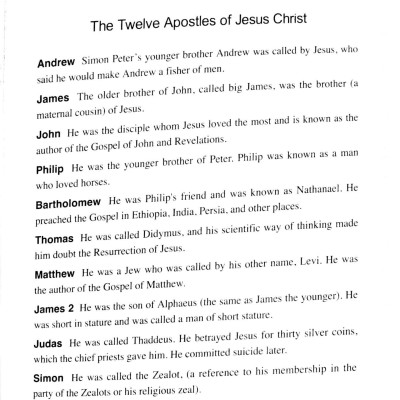 The Twelve Apostles of Jesus Christ

Andrew Simon Peter's younger brother Andrew was called by Jesus, who said he would make Andrew a fisher of men.

James The older brother of John, called big James, was the brother (a maternal cousin) of Jesus.

John He was the disciple whom Jesus loved the most and is known as the author of the Gospel of John and Revelations.

Philip He was the younger brother of Peter. Philip was known as a man who loved horses.

Bartholomew He was Philip's friend and was known as Nathanael. He preached the Gospel in Ethiopia, India, Persia, and other places.

Thomas He was called Didymus, and his scientific way of thinking made him doubt the Resurrection of Jesus.

Matthew He was a Jew who was called by his other name, Levi. He was the author of the Gospel of Matthew.

James 2 He was the son of Alphaeus (the same as James the younger). He was short in stature and was called a man of short stature.

Judas He was called Thaddeus. He betrayed Jesus for thirty silver coins, which the chief priests gave him. He committed suicide later.

Simon He was called the Zealot, (a reference to his membership in the party of the Zealots or his religious zeal).